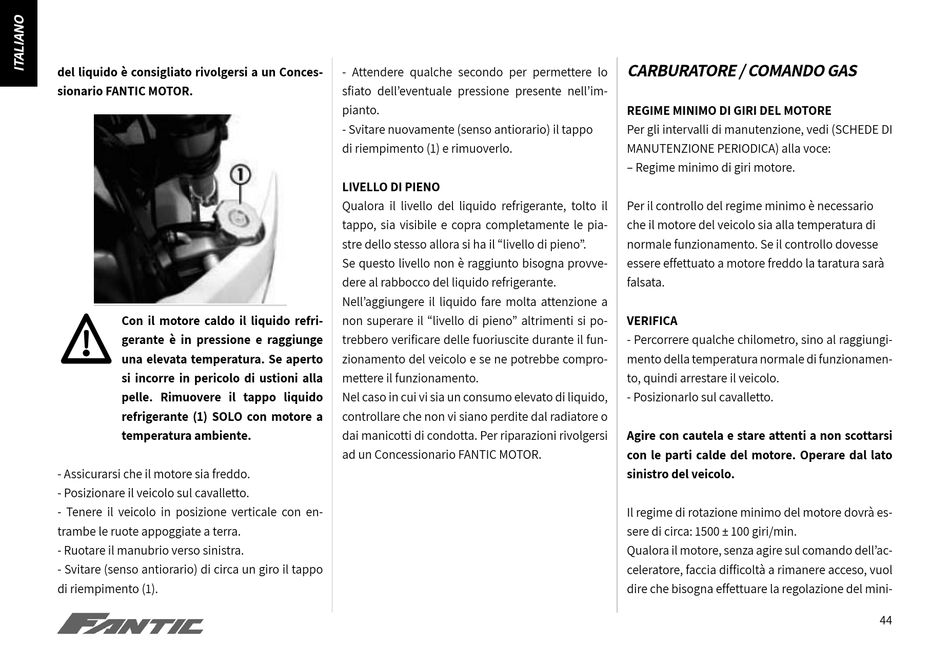 ITALIANO

del liquido è consigliato rivolgersi a un Concessionario FANTIC MOTOR.

1

Con il motore caldo il liquido refrigerante è in pressione e raggiunge una elevata temperatura. Se aperto si incorre in pericolo di ustioni alla pelle. Rimuovere il tappo liquido refrigerante (1) SOLO con motore a temperatura ambiente.

- Assicurarsi che il motore sia freddo.
- Posizionare il veicolo sul cavalletto.
- Tenere il veicolo in posizione verticale con entrambe le ruote appoggiate a terra.
- Ruotare il manubrio verso sinistra.
- Svitare (senso antiorario) di circa un giro il tappo di riempimento (1).

- Attendere qualche secondo per permettere lo sfiato dell'eventuale pressione presente nell'impianto.
- Svitare nuovamente (senso antiorario) il tappo di riempimento (1) e rimuoverlo.

LIVELLO DI PIENO
Qualora il livello del liquido refrigerante, tolto il tappo, sia visibile e copra completamente le piastre dello stesso allora si ha il "livello di pieno".
Se questo livello non è raggiunto bisogna provvedere al rabbocco del liquido refrigerante.
Nell'aggiungere il liquido fare molta attenzione a non superare il "livello di pieno" altrimenti si potrebbero verificare delle fuoriuscite durante il funzionamento del veicolo e se ne potrebbe compromettere il funzionamento.
Nel caso in cui vi sia un consumo elevato di liquido, controllare che non vi siano perdite dal radiatore o dai manicotti di condotta. Per riparazioni rivolgersi ad un Concessionario FANTIC MOTOR.

CARBURATORE / COMANDO GAS

REGIME MINIMO DI GIRI DEL MOTORE
Per gli intervalli di manutenzione, vedi (SCHEDE DI MANUTENZIONE PERIODICA) alla voce:
– Regime minimo di giri motore.

Per il controllo del regime minimo è necessario che il motore del veicolo sia alla temperatura di normale funzionamento. Se il controllo dovesse essere effettuato a motore freddo la taratura sarà falsata.

VERIFICA
- Percorrere qualche chilometro, sino al raggiungimento della temperatura normale di funzionamento, quindi arrestare il veicolo.
- Posizionarlo sul cavalletto.

Agire con cautela e stare attenti a non scottarsi con le parti calde del motore. Operare dal lato sinistro del veicolo.

Il regime di rotazione minimo del motore dovrà essere di circa: 1500 ± 100 giri/min.
Qualora il motore, senza agire sul comando dell'acceleratore, faccia difficoltà a rimanere acceso, vuol dire che bisogna effettuare la regolazione del mini-

FANTIC

44